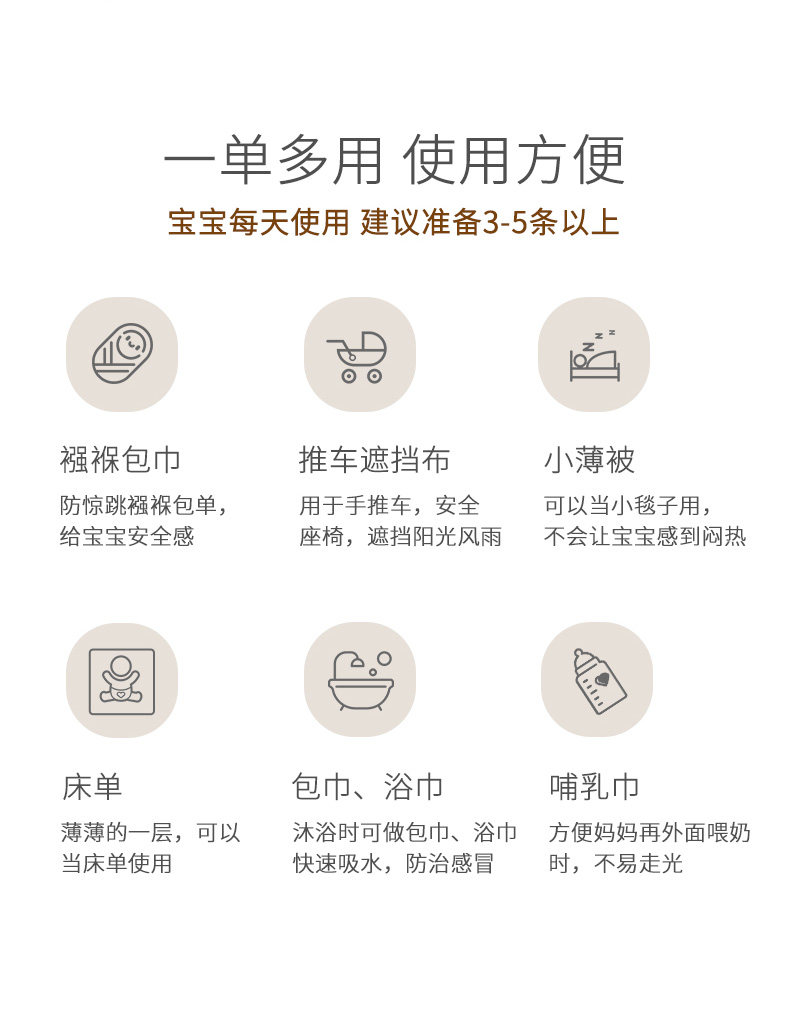 一单多用 使用方便

宝宝每天使用 建议准备3-5条以上

襁褓包巾

防惊跳襁褓包单，给宝宝安全感

推车遮挡布

用于手推车，安全座椅，遮挡阳光风雨

小薄被

可以当小毯子用，不会让宝宝感到闷热

床单

薄薄的一层，可以当床单使用

包巾、浴巾

沐浴时可做包巾、浴巾快速吸水，防治感冒

哺乳巾

方便妈妈再外面喂奶时，不易走光